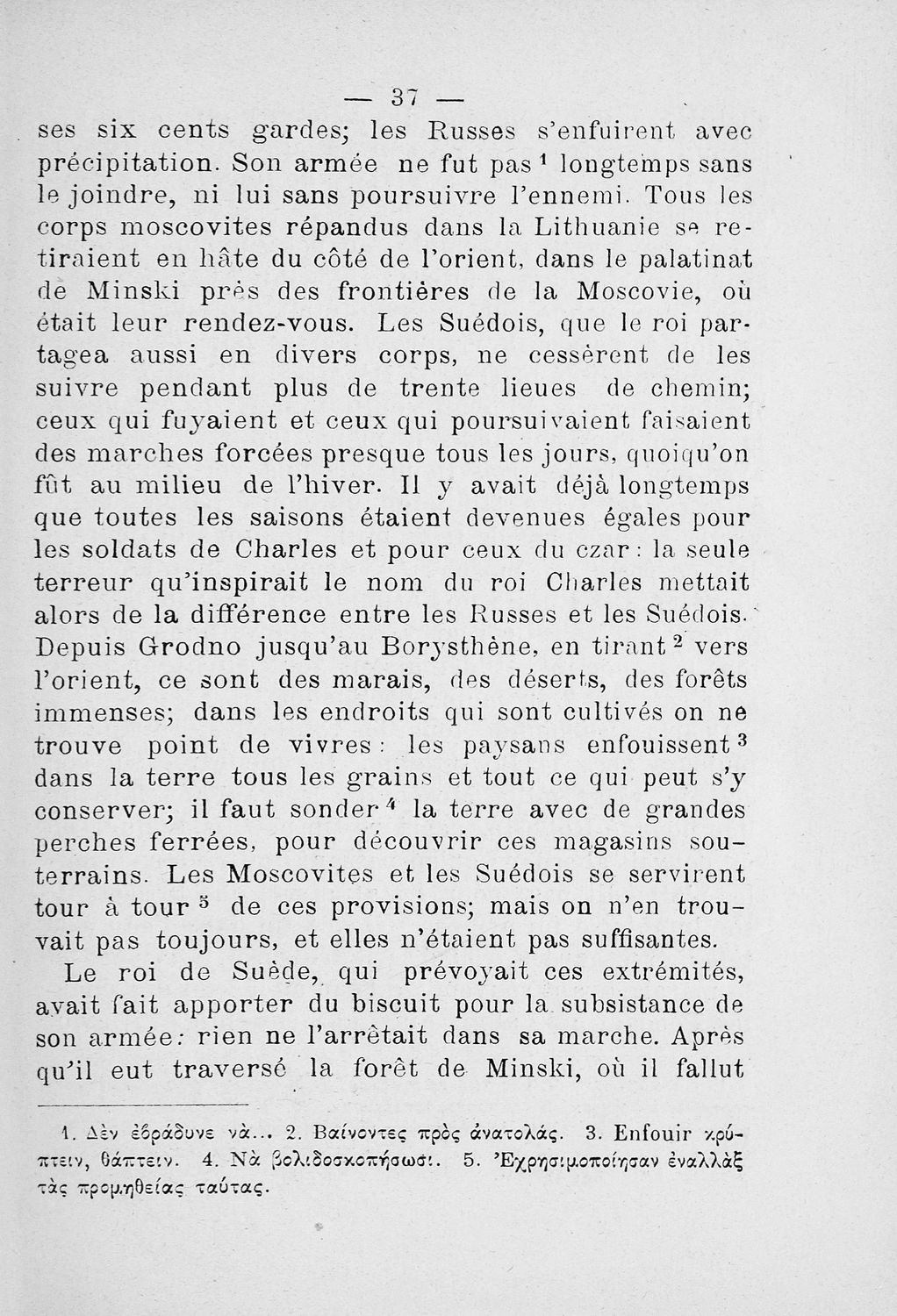 — 37 —

ses six cents gardes; les Russes s'enfuirent avec précipitation. Son armée ne fut pas $^1$ longtemps sans le joindre, ni lui sans poursuivre l'ennemi. Tous les corps moscovites répandus dans la Lithuanie se retiraient en hâte du côté de l'orient, dans le palatinat de Minski près des frontières de la Moscovie, où était leur rendez-vous. Les Suédois, que le roi partagea aussi en divers corps, ne cessèrent de les suivre pendant plus de trente lieues de chemin; ceux qui fuyaient et ceux qui poursuivaient faisaient des marches forcées presque tous les jours, quoiqu'on fût au milieu de l'hiver. Il y avait déjà longtemps que toutes les saisons étaient devenues égales pour les soldats de Charles et pour ceux du czar: la seule terreur qu'inspirait le nom du roi Charles mettait alors de la différence entre les Russes et les Suédois. Depuis Grodno jusqu'au Borysthène, en tirant $^2$ vers l'orient, ce sont des marais, des déserts, des forêts immenses; dans les endroits qui sont cultivés on ne trouve point de vivres: les paysans enfouissent $^3$ dans la terre tous les grains et tout ce qui peut s'y conserver; il faut sonder $^4$ la terre avec de grandes perches ferrées, pour découvrir ces magasins souterrains. Les Moscovites et les Suédois se servirent tour à tour $^5$ de ces provisions; mais on n'en trouvait pas toujours, et elles n'étaient pas suffisantes.

Le roi de Suède, qui prévoyait ces extrémités, avait fait apporter du biscuit pour la subsistance de son armée: rien ne l'arrêtait dans sa marche. Après qu'il eut traversé la forêt de Minski, où il fallut

1. Δὲν ἐβράδυνε νὰ... 2. Βαίνοντες πρὸς ἀνατολάς. 3. Enfouir κρύπτειν, θάπτειν. 4. Νὰ βολιδοσκοπήσωσι. 5. Ἐχρησιμοποίησαν ἐναλλὰξ τὰς προμηθείας ταύτας.